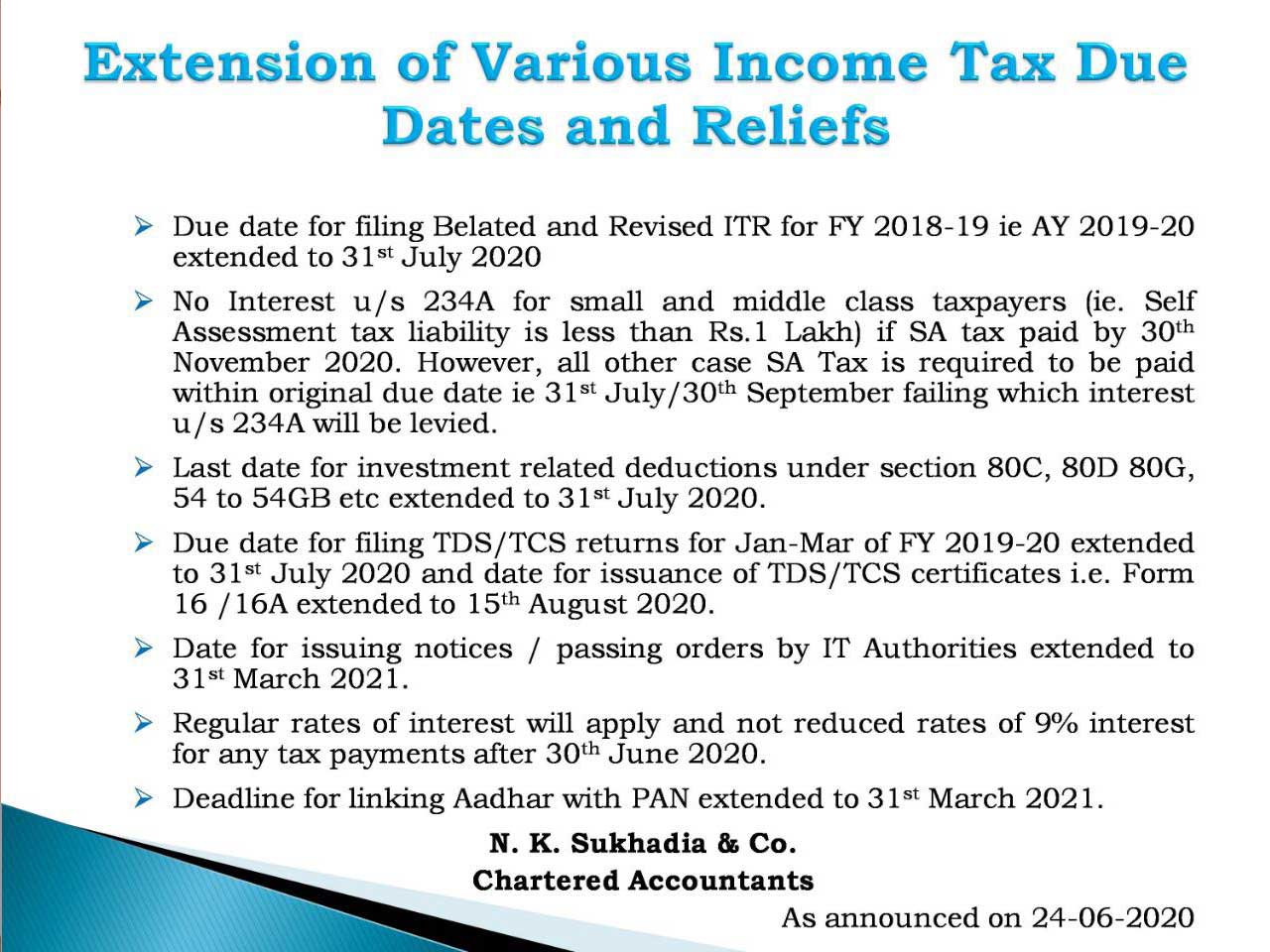 Extension of Various Income Tax Due Dates and Reliefs

➢ Due date for filing Belated and Revised ITR for FY 2018-19 ie AY 2019-20 extended to 31$^{st}$ July 2020

➢ No Interest u/s 234A for small and middle class taxpayers (ie. Self Assessment tax liability is less than Rs.1 Lakh) if SA tax paid by 30$^{th}$ November 2020. However, all other case SA Tax is required to be paid within original due date ie 31$^{st}$ July/30$^{th}$ September failing which interest u/s 234A will be levied.

➢ Last date for investment related deductions under section 80C, 80D 80G, 54 to 54GB etc extended to 31$^{st}$ July 2020.

➢ Due date for filing TDS/TCS returns for Jan-Mar of FY 2019-20 extended to 31$^{st}$ July 2020 and date for issuance of TDS/TCS certificates i.e. Form 16 /16A extended to 15$^{th}$ August 2020.

➢ Date for issuing notices / passing orders by IT Authorities extended to 31$^{st}$ March 2021.

➢ Regular rates of interest will apply and not reduced rates of 9% interest for any tax payments after 30$^{th}$ June 2020.

➢ Deadline for linking Aadhar with PAN extended to 31$^{st}$ March 2021.

N. K. Sukhadia & Co.
Chartered Accountants

As announced on 24-06-2020